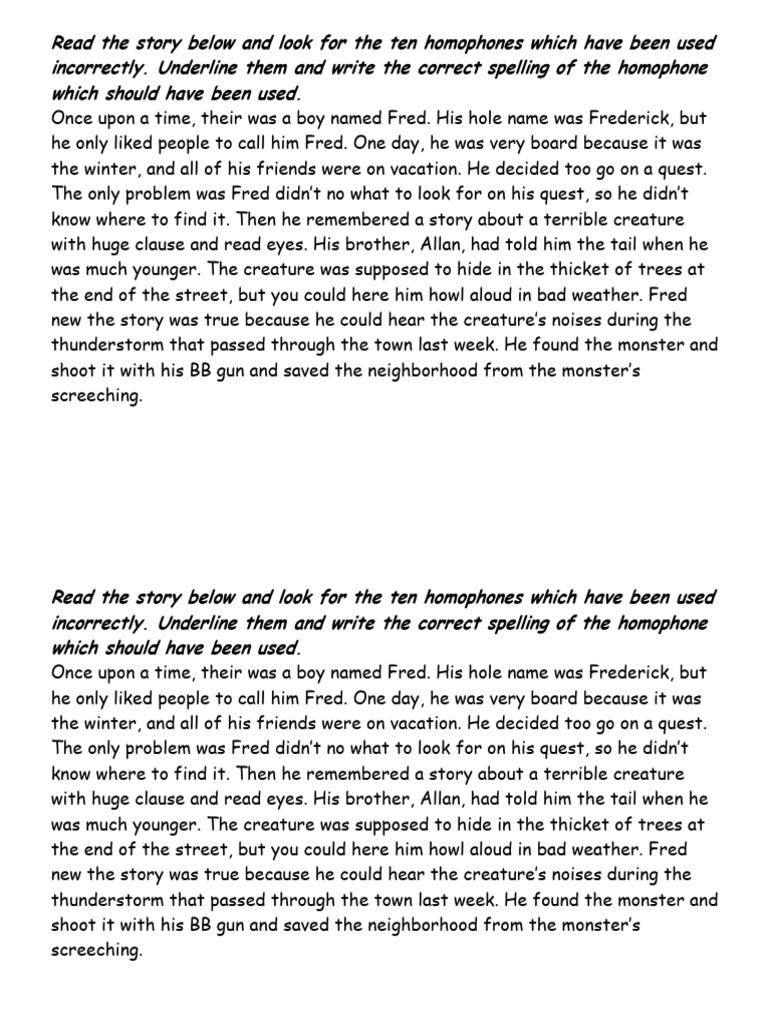 Read the story below and look for the ten homophones which have been used incorrectly. Underline them and write the correct spelling of the homophone which should have been used.
Once upon a time, their was a boy named Fred. His hole name was Frederick, but he only liked people to call him Fred. One day, he was very board because it was the winter, and all of his friends were on vacation. He decided too go on a quest. The only problem was Fred didn't no what to look for on his quest, so he didn't know where to find it. Then he remembered a story about a terrible creature with huge clause and read eyes. His brother, Allan, had told him the tail when he was much younger. The creature was supposed to hide in the thicket of trees at the end of the street, but you could here him howl aloud in bad weather. Fred new the story was true because he could hear the creature's noises during the thunderstorm that passed through the town last week. He found the monster and shoot it with his BB gun and saved the neighborhood from the monster's screeching.

Read the story below and look for the ten homophones which have been used incorrectly. Underline them and write the correct spelling of the homophone which should have been used.
Once upon a time, their was a boy named Fred. His hole name was Frederick, but he only liked people to call him Fred. One day, he was very board because it was the winter, and all of his friends were on vacation. He decided too go on a quest. The only problem was Fred didn't no what to look for on his quest, so he didn't know where to find it. Then he remembered a story about a terrible creature with huge clause and read eyes. His brother, Allan, had told him the tail when he was much younger. The creature was supposed to hide in the thicket of trees at the end of the street, but you could here him howl aloud in bad weather. Fred new the story was true because he could hear the creature's noises during the thunderstorm that passed through the town last week. He found the monster and shoot it with his BB gun and saved the neighborhood from the monster's screeching.